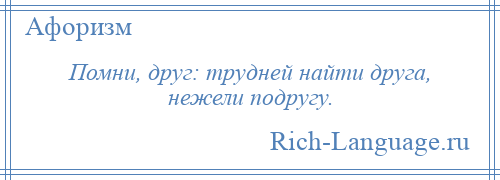 Афоризм

Помни, друг: трудней найти друга, нежели подругу.

Rich-Language.ru